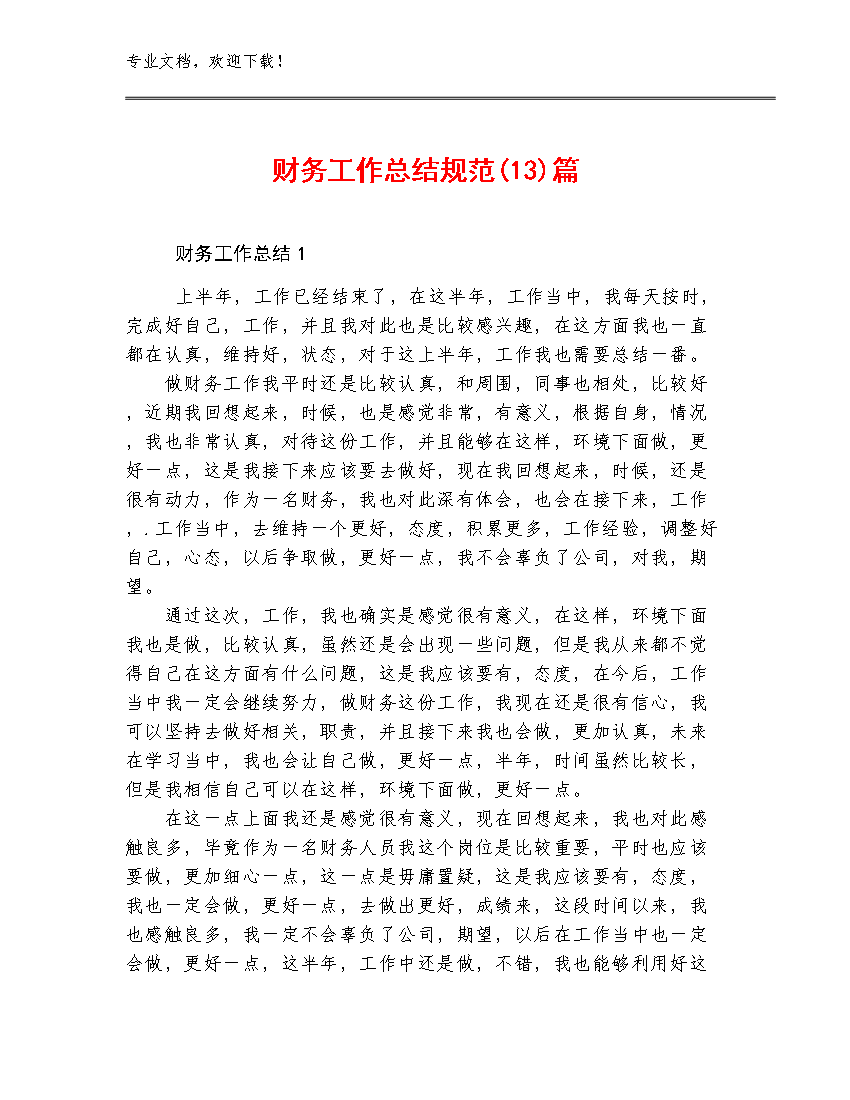 专业文档，欢迎下载！

财务工作总结规范(13)篇

财务工作总结 1

上半年，工作已经结束了，在这半年，工作当中，我每天按时，完成好自己，工作，并且我对此也是比较感兴趣，在这方面我也一直都在认真，维持好，状态，对于这上半年，工作我也需要总结一番。

做财务工作我平时还是比较认真，和周围，同事也相处，比较好，近期我回想起来，时候，也是感觉非常，有意义，根据自身，情况，我也非常认真，对待这份工作，并且能够在这样，环境下面做，更好一点，这是我接下来应该要去做好，现在我回想起来，时候，还是很有动力，作为一名财务，我也对此深有体会，也会在接下来，工作，.工作当中，去维持一个更好，态度，积累更多，工作经验，调整好自己，心态，以后争取做，更好一点，我不会辜负了公司，对我，期望。

通过这次，工作，我也确实是感觉很有意义，在这样，环境下面我也是做，比较认真，虽然还是会出现一些问题，但是我从来都不觉得自己在这方面有什么问题，这是我应该要有，态度，在今后，工作当中我一定会继续努力，做财务这份工作，我现在还是很有信心，我可以坚持去做好相关，职责，并且接下来我也会做，更加认真，未来在学习当中，我也会让自己做，更好一点，半年，时间虽然比较长，但是我相信自己可以在这样，环境下面做，更好一点。

在这一点上面我还是感觉很有意义，现在回想起来，我也对此感触良多，毕竟作为一名财务人员我这个岗位是比较重要，平时也应该要做，更加细心一点，这一点是毋庸置疑，这是我应该要有，态度，我也一定会做，更好一点，去做出更好，成绩来，这段时间以来，我也感触良多，我一定不会辜负了公司，期望，以后在工作当中也一定会做，更好一点，这半年，工作中还是做，不错，我也能够利用好这